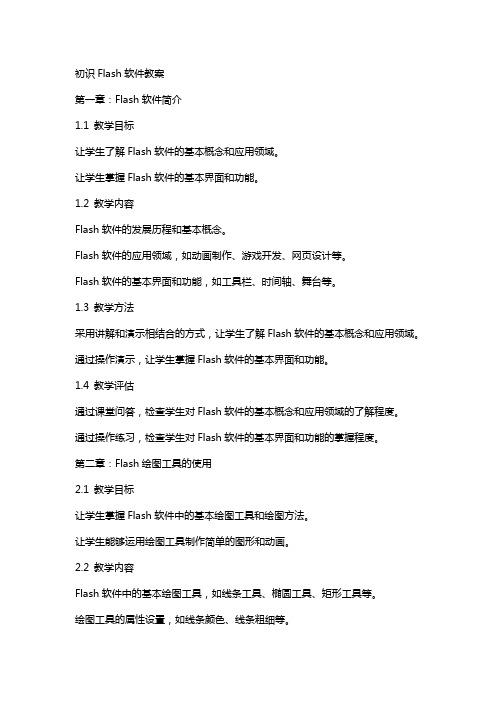 初识 Flash 软件教案

第一章：Flash 软件简介

1.1 教学目标

让学生了解 Flash 软件的基本概念和应用领域。

让学生掌握 Flash 软件的基本界面和功能。

1.2 教学内容

Flash 软件的发展历程和基本概念。

Flash 软件的应用领域，如动画制作、游戏开发、网页设计等。

Flash 软件的基本界面和功能，如工具栏、时间轴、舞台等。

1.3 教学方法

采用讲解和演示相结合的方式，让学生了解 Flash 软件的基本概念和应用领域。

通过操作演示，让学生掌握 Flash 软件的基本界面和功能。

1.4 教学评估

通过课堂问答，检查学生对 Flash 软件的基本概念和应用领域的了解程度。

通过操作练习，检查学生对 Flash 软件的基本界面和功能的掌握程度。

第二章：Flash 绘图工具的使用

2.1 教学目标

让学生掌握 Flash 软件中的基本绘图工具和绘图方法。

让学生能够运用绘图工具制作简单的图形和动画。

2.2 教学内容

Flash 软件中的基本绘图工具，如线条工具、椭圆工具、矩形工具等。

绘图工具的属性设置，如线条颜色、线条粗细等。